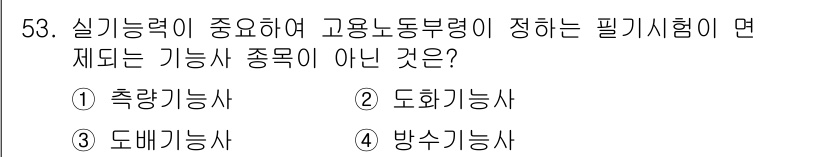 53. 실기능력이 중요하여 고용노동부령이 정하는 필기시험이 면제되는 기능사 종목이 아닌 것은?

① 측량기능사
② 도화기능사
③ 도배기능사
④ 방수기능사